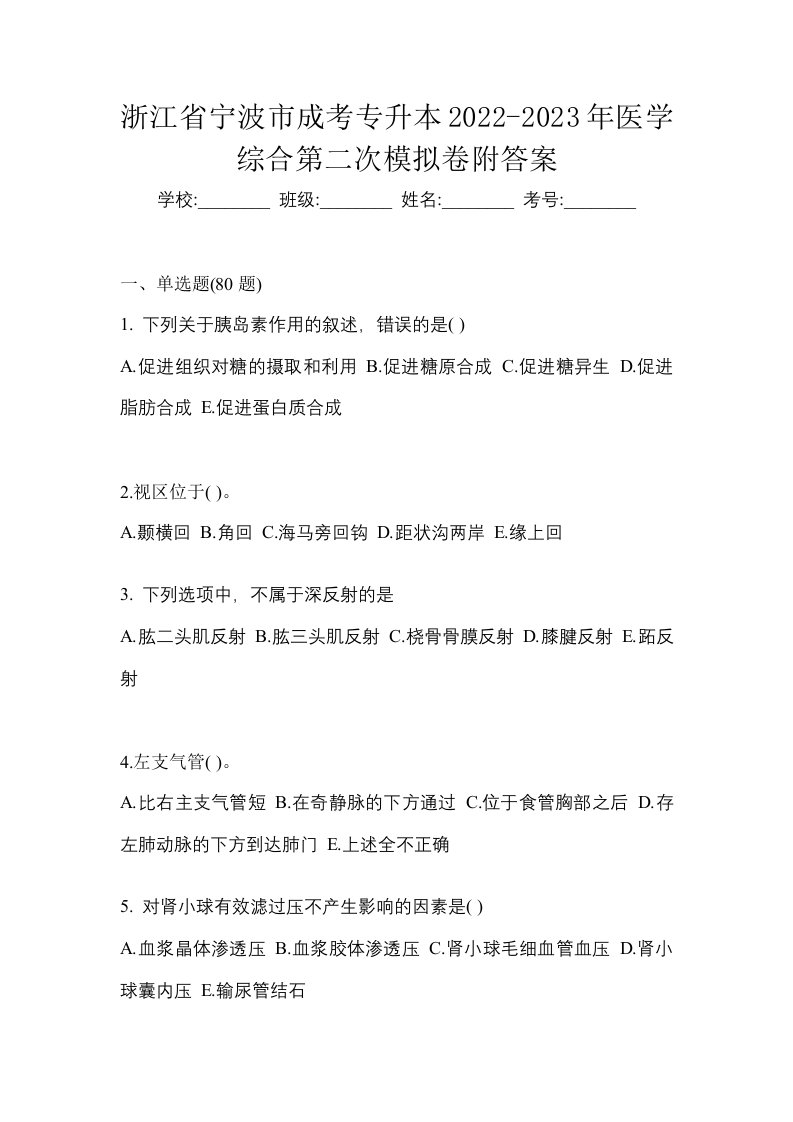 浙江省宁波市成考专升本2022-2023年医学综合第二次模拟卷附答案

学校:________ 班级:________ 姓名:________ 考号:________

一、单选题(80 题)

1. 下列关于胰岛素作用的叙述，错误的是( )

A.促进组织对糖的摄取和利用 B.促进糖原合成 C.促进糖异生 D.促进脂肪合成 E.促进蛋白质合成

2.视区位于( )。

A.颞横回 B.角回 C.海马旁回钩 D.距状沟两岸 E.缘上回

3. 下列选项中，不属于深反射的是

A.肱二头肌反射 B.肱三头肌反射 C.桡骨骨膜反射 D.膝腱反射 E.跖反射

4.左支气管( )。

A.比右主支气管短 B.在奇静脉的下方通过 C.位于食管胸部之后 D.存左肺动脉的下方到达肺门 E.上述全不正确

5. 对肾小球有效滤过压不产生影响的因素是( )

A.血浆晶体渗透压 B.血浆胶体渗透压 C.肾小球毛细血管血压 D.肾小球囊内压 E.输尿管结石